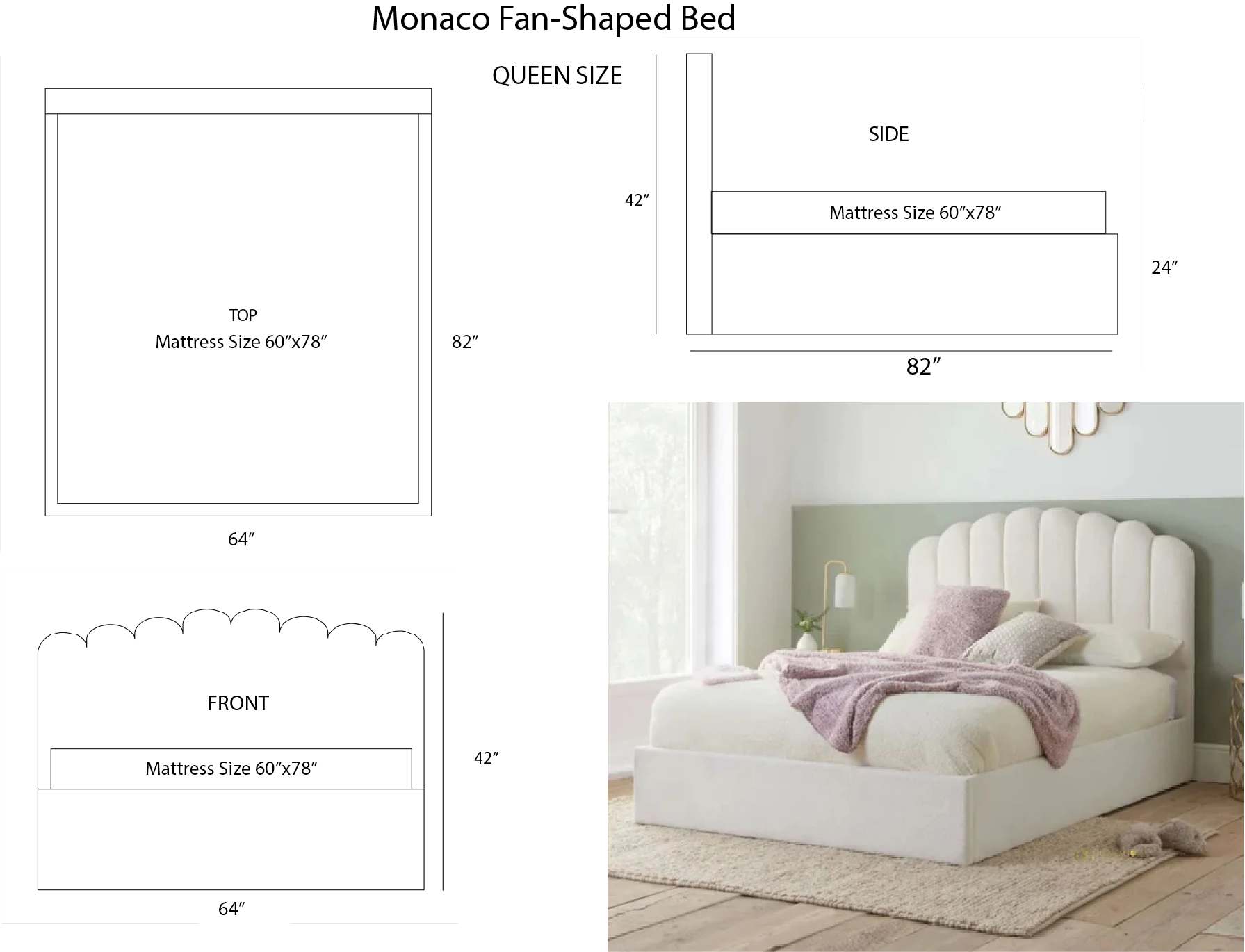 Monaco Fan-Shaped Bed

QUEEN SIZE

TOP
Mattress Size 60″x78″

82″

64″

SIDE

42″

Mattress Size 60″x78″

24″

82″

FRONT

Mattress Size 60″x78″

42″

64″